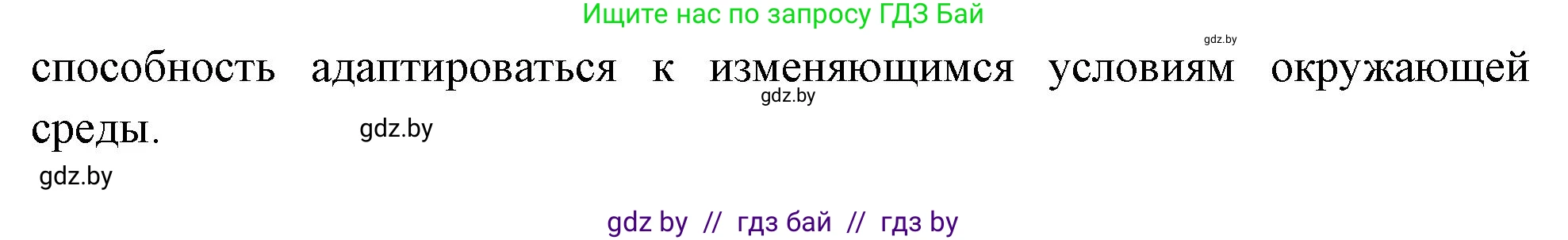 Ищите нас по запросу ГДЗ Бай

gdz.by

способность адаптироваться к изменяющимся условиям окружающей среды.

gdz.by

gdz.by

gdz.by

gdz by // гдз бай // гдз by